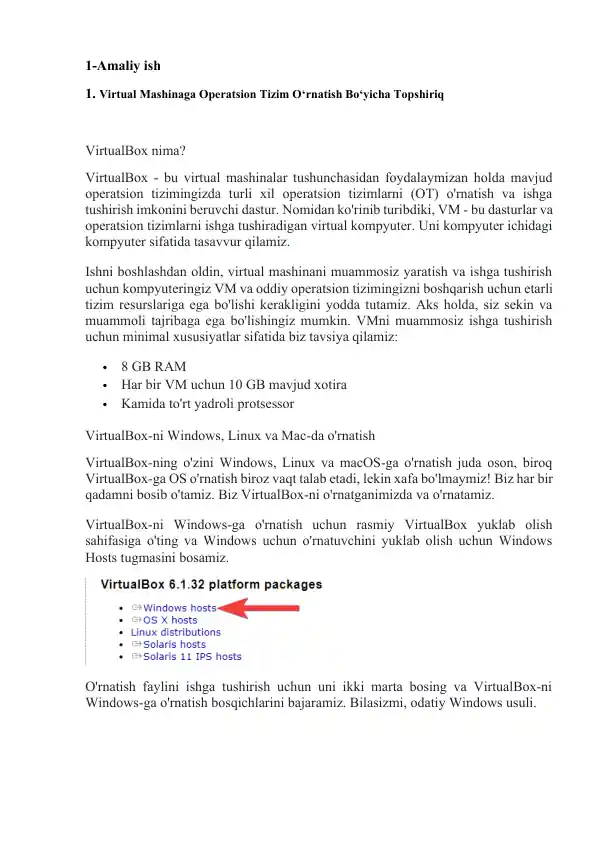 1-Amaliy ish

1. Virtual Mashinaga Operatsion Tizim O‘rnatish Bo‘yicha Topshiriq

VirtualBox nima?

VirtualBox - bu virtual mashinalar tushunchasidan foydalaymizan holda mavjud operatsion tizimingizda turli xil operatsion tizimlarni (OT) o'rnatish va ishga tushirish imkonini beruvchi dastur. Nomidan ko'rinib turibdiki, VM - bu dasturlar va operatsion tizimlarni ishga tushiradigan virtual kompyuter. Uni kompyuter ichidagi kompyuter sifatida tasavvur qilamiz.

Ishni boshlashdan oldin, virtual mashinani muammosiz yaratish va ishga tushirish uchun kompyuteringiz VM va oddiy operatsion tizimingizni boshqarish uchun etarli tizim resurslariga ega bo'lishi kerakligini yodda tutamiz. Aks holda, siz sekin va muammoli tajribaga ega bo'lishingiz mumkin. VMni muammosiz ishga tushirish uchun minimal xususiyatlar sifatida biz tavsiya qilamiz:

• 8 GB RAM
• Har bir VM uchun 10 GB mavjud xotira
• Kamida to'rt yadroli protsessor

VirtualBox-ni Windows, Linux va Mac-da o'rnatish

VirtualBox-ning o'zini Windows, Linux va macOS-ga o'rnatish juda oson, biroq VirtualBox-ga OS o'rnatish biroz vaqt talab etadi, lekin xafa bo'lmaymiz! Biz har bir qadamni bosib o'tamiz. Biz VirtualBox-ni o'rnatganimizda va o'rnatamiz.

VirtualBox-ni Windows-ga o'rnatish uchun rasmiy VirtualBox yuklab olish sahifasiga o'ting va Windows uchun o'rnatuvchini yuklab olish uchun Windows Hosts tugmasini bosamiz.

VirtualBox 6.1.32 platform packages

• Windows hosts
• OS X hosts
• Linux distributions
• Solaris hosts
• Solaris 11 IPS hosts

O'rnatish faylini ishga tushirish uchun uni ikki marta bosing va VirtualBox-ni Windows-ga o'rnatish bosqichlarini bajaramiz. Bilasizmi, odatiy Windows usuli.